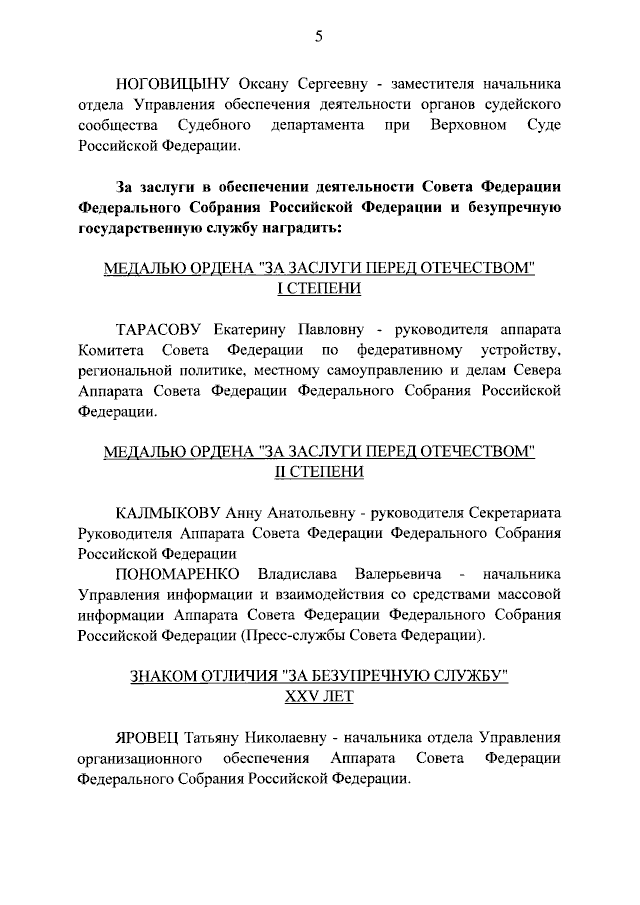 5

НОГОВИЦЫНУ Оксану Сергеевну - заместителя начальника отдела Управления обеспечения деятельности органов судейского сообщества Судебного департамента при Верховном Суде Российской Федерации.

За заслуги в обеспечении деятельности Совета Федерации Федерального Собрания Российской Федерации и безупречную государственную службу наградить:

МЕДАЛЬЮ ОРДЕНА "ЗА ЗАСЛУГИ ПЕРЕД ОТЕЧЕСТВОМ" I СТЕПЕНИ

ТАРАСОВУ Екатерину Павловну - руководителя аппарата Комитета Совета Федерации по федеративному устройству, региональной политике, местному самоуправлению и делам Севера Аппарата Совета Федерации Федерального Собрания Российской Федерации.

МЕДАЛЬЮ ОРДЕНА "ЗА ЗАСЛУГИ ПЕРЕД ОТЕЧЕСТВОМ" II СТЕПЕНИ

КАЛМЫКОВУ Анну Анатольевну - руководителя Секретариата Руководителя Аппарата Совета Федерации Федерального Собрания Российской Федерации

ПОНОМАРЕНКО Владислава Валерьевича - начальника Управления информации и взаимодействия со средствами массовой информации Аппарата Совета Федерации Федерального Собрания Российской Федерации (Пресс-службы Совета Федерации).

ЗНАКОМ ОТЛИЧИЯ "ЗА БЕЗУПРЕЧНУЮ СЛУЖБУ" XXV ЛЕТ

ЯРОВЕЦ Татьяну Николаевну - начальника отдела Управления организационного обеспечения Аппарата Совета Федерации Федерального Собрания Российской Федерации.